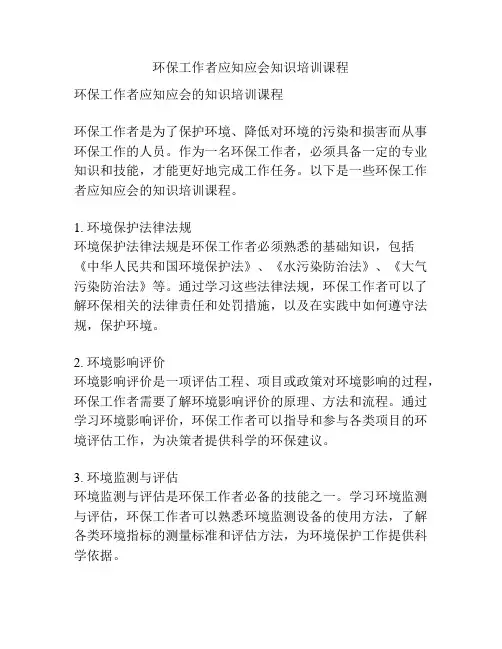 环保工作者应知应会知识培训课程

环保工作者应知应会的知识培训课程

环保工作者是为了保护环境、降低对环境的污染和损害而从事环保工作的人员。作为一名环保工作者，必须具备一定的专业知识和技能，才能更好地完成工作任务。以下是一些环保工作者应知应会的知识培训课程。

1. 环境保护法律法规
环境保护法律法规是环保工作者必须熟悉的基础知识，包括《中华人民共和国环境保护法》、《水污染防治法》、《大气污染防治法》等。通过学习这些法律法规，环保工作者可以了解环保相关的法律责任和处罚措施，以及在实践中如何遵守法规，保护环境。

2. 环境影响评价
环境影响评价是一项评估工程、项目或政策对环境影响的过程，环保工作者需要了解环境影响评价的原理、方法和流程。通过学习环境影响评价，环保工作者可以指导和参与各类项目的环境评估工作，为决策者提供科学的环保建议。

3. 环境监测与评估
环境监测与评估是环保工作者必备的技能之一。学习环境监测与评估，环保工作者可以熟悉环境监测设备的使用方法，了解各类环境指标的测量标准和评估方法，为环境保护工作提供科学依据。